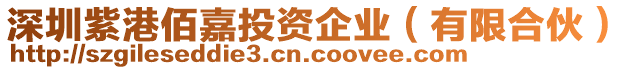 深圳紫港佰嘉投资企业（有限合伙）
http://szgileseddie3.cn.coovee.com